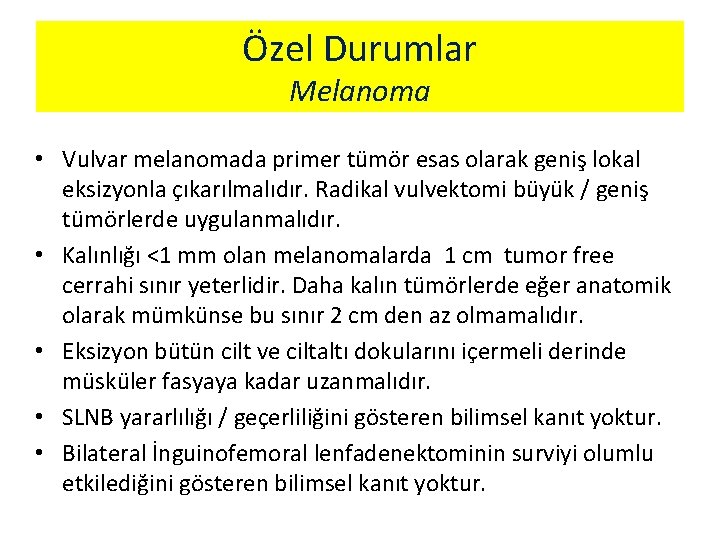 Özel Durumlar
Melanoma

• Vulvar melanomada primer tümör esas olarak geniş lokal eksizyonla çıkarılmalıdır. Radikal vulvektomi büyük / geniş tümörlerde uygulanmalıdır.
• Kalınlığı <1 mm olan melanomalarda 1 cm tumor free cerrahi sınır yeterlidir. Daha kalın tümörlerde eğer anatomik olarak mümkünse bu sınır 2 cm den az olmamalıdır.
• Eksizyon bütün cilt ve ciltaltı dokularını içermeli derinde müsküler fasyaya kadar uzanmalıdır.
• SLNB yararlılığı / geçerliliğini gösteren bilimsel kanıt yoktur.
• Bilateral İnguinofemoral lenfadenektominin surviyi olumlu etkilediğini gösteren bilimsel kanıt yoktur.